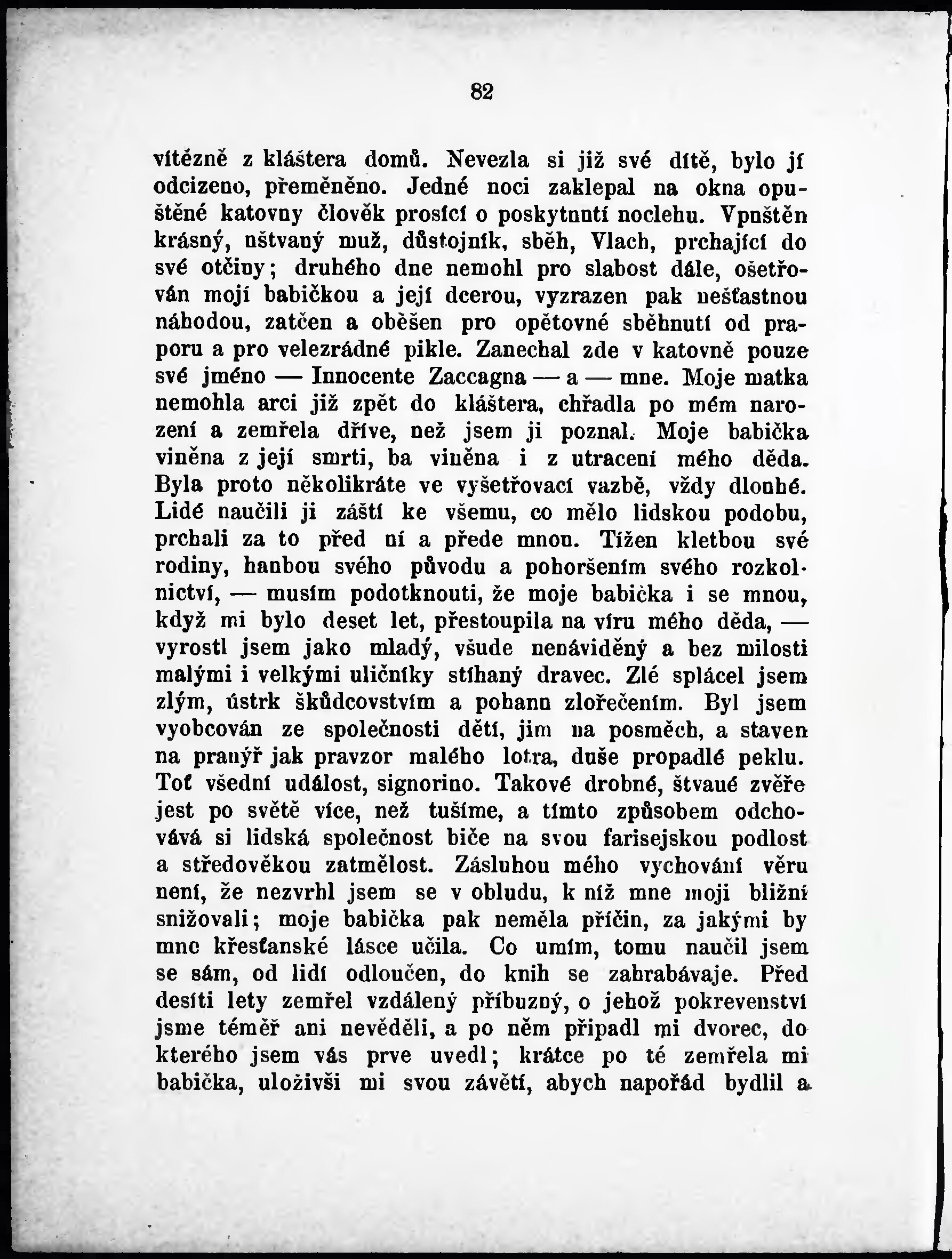 82

vítězně z kláštera domů. Nevezla si již své dítě, bylo jí odcizeno, přeměněno. Jedné noci zaklepal na okna opuštěné katovny člověk prosící o poskytnutí noclehu. Vpuštěn krásný, uštvaný muž, důstojník, sběh, Vlach, prchající do své otčiny; druhého dne nemohl pro slabost dále, ošetřován mojí babičkou a její dcerou, vyzrazen pak nešťastnou náhodou, zatčen a oběšen pro opětovné sběhnutí od praporu a pro velezrádné pikle. Zanechal zde v katovně pouze své jméno — Innocente Zaccagna — a — mne. Moje matka nemohla arci již zpět do kláštera, chřadla po mém narození a zemřela dříve, než jsem ji poznal. Moje babička viněna z její smrti, ba viněna i z utracení mého děda. Byla proto několikráte ve vyšetřovací vazbě, vždy dlouhé. Lidé naučili ji zášti ke všemu, co mělo lidskou podobu, prchali za to před ní a přede mnou. Tížen kletbou své rodiny, hanbou svého původu a pohoršením svého rozkolnictví, — musím podotknouti, že moje babička i se mnou, když mi bylo deset let, přestoupila na víru mého děda, — vyrostl jsem jako mladý, všude nenáviděný a bez milosti malými i velkými uličníky stíhaný dravec. Zlé splácel jsem zlým, ústrk škůdcovstvím a pohanu zlořečením. Byl jsem vyobcován ze společnosti dětí, jim na posměch, a staven na pranýř jak pravzor malého lotra, duše propadlé peklu. Toť všední událost, signorino. Takové drobné, štvané zvěře jest po světě více, než tušíme, a tímto způsobem odchovává si lidská společnost biče na svou farisejskou podlost a středověkou zatmělost. Zásluhou mého vychování věru není, že nezvrhl jsem se v obludu, k níž mne moji bližní snižovali; moje babička pak neměla příčin, za jakými by mne křesťanské lásce učila. Co umím, tomu naučil jsem se sám, od lidí odloučen, do knih se zahrabávaje. Před desíti lety zemřel vzdálený příbuzný, o jehož pokrevenství jsme téměř ani nevěděli, a po něm připadl mi dvorec, do kterého jsem vás prve uvedl; krátce po té zemřela mi babička, uloživši mi svou závětí, abych napořád bydlil a